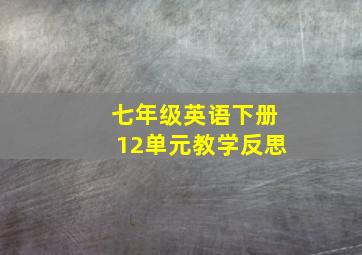 七年级英语下册
12单元教学反思